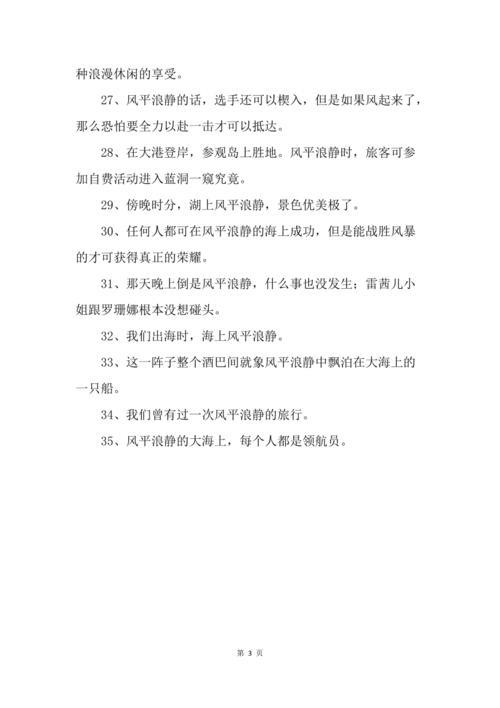 种浪漫休闲的享受。

27、风平浪静的话，选手还可以楔入，但是如果风起来了，那么恐怕要全力以赴一击才可以抵达。

28、在大港登岸，参观岛上胜地。风平浪静时，旅客可参加自费活动进入蓝洞一窥究竟。

29、傍晚时分，湖上风平浪静，景色优美极了。

30、任何人都可在风平浪静的海上成功，但是能战胜风暴的才可获得真正的荣耀。

31、那天晚上倒是风平浪静，什么事也没发生；雷茜儿小姐跟罗珊娜根本没想碰头。

32、我们出海时，海上风平浪静。

33、这一阵子整个酒巴间就象风平浪静中飘泊在大海上的一只船。

34、我们曾有过一次风平浪静的旅行。

35、风平浪静的大海上，每个人都是领航员。

第 3 页